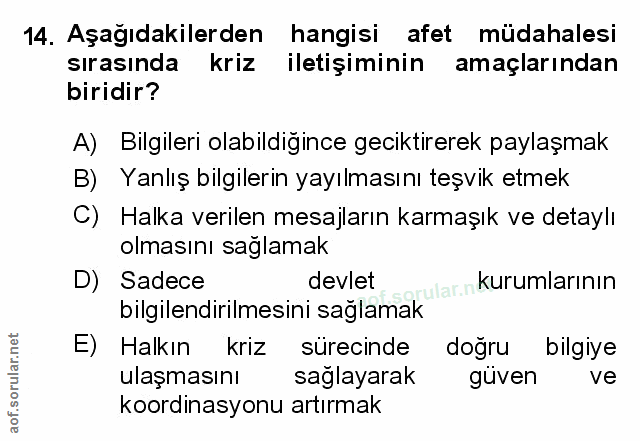 14. Aşağıdakilerden hangisi afet müdahalesi sırasında kriz iletişiminin amaçlarından biridir?

A) Bilgileri olabildiğince geciktirerek paylaşmak
B) Yanlış bilgilerin yayılmasını teşvik etmek
C) Halka verilen mesajların karmaşık ve detaylı olmasını sağlamak
D) Sadece devlet kurumlarının bilgilendirilmesini sağlamak
E) Halkın kriz sürecinde doğru bilgiye ulaşmasını sağlayarak güven ve koordinasyonu artırmak

aof.sorular.net